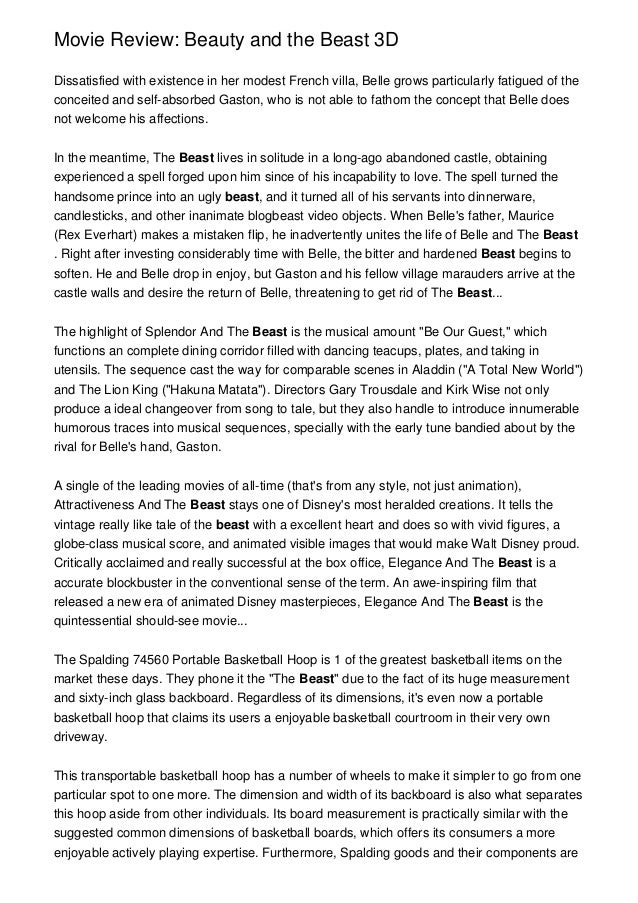 Movie Review: Beauty and the Beast 3D

Dissatisfied with existence in her modest French villa, Belle grows particularly fatigued of the conceited and self-absorbed Gaston, who is not able to fathom the concept that Belle does not welcome his affections.

In the meantime, The Beast lives in solitude in a long-ago abandoned castle, obtaining experienced a spell forged upon him since of his incapability to love. The spell turned the handsome prince into an ugly beast, and it turned all of his servants into dinnerware, candlesticks, and other inanimate blogbeast video objects. When Belle's father, Maurice (Rex Everhart) makes a mistaken flip, he inadvertently unites the life of Belle and The Beast . Right after investing considerably time with Belle, the bitter and hardened Beast begins to soften. He and Belle drop in enjoy, but Gaston and his fellow village marauders arrive at the castle walls and desire the return of Belle, threatening to get rid of The Beast...

The highlight of Splendor And The Beast is the musical amount "Be Our Guest," which functions an complete dining corridor filled with dancing teacups, plates, and taking in utensils. The sequence cast the way for comparable scenes in Aladdin ("A Total New World") and The Lion King ("Hakuna Matata"). Directors Gary Trousdale and Kirk Wise not only produce a ideal changeover from song to tale, but they also handle to introduce innumerable humorous traces into musical sequences, specially with the early tune bandied about by the rival for Belle's hand, Gaston.

A single of the leading movies of all-time (that's from any style, not just animation), Attractiveness And The Beast stays one of Disney's most heralded creations. It tells the vintage really like tale of the beast with a excellent heart and does so with vivid figures, a globe-class musical score, and animated visible images that would make Walt Disney proud. Critically acclaimed and really successful at the box office, Elegance And The Beast is a accurate blockbuster in the conventional sense of the term. An awe-inspiring film that released a new era of animated Disney masterpieces, Elegance And The Beast is the quintessential should-see movie...

The Spalding 74560 Portable Basketball Hoop is 1 of the greatest basketball items on the market these days. They phone it the "The Beast" due to the fact of its huge measurement and sixty-inch glass backboard. Regardless of its dimensions, it's even now a portable basketball hoop that claims its users a enjoyable basketball courtroom in their very own driveway.

This transportable basketball hoop has a number of wheels to make it simpler to go from one particular spot to one more. The dimension and width of its backboard is also what separates this hoop aside from other individuals. Its board measurement is practically similar with the suggested common dimensions of basketball boards, which offers its consumers a more enjoyable actively playing expertise. Furthermore, Spalding goods and their components are